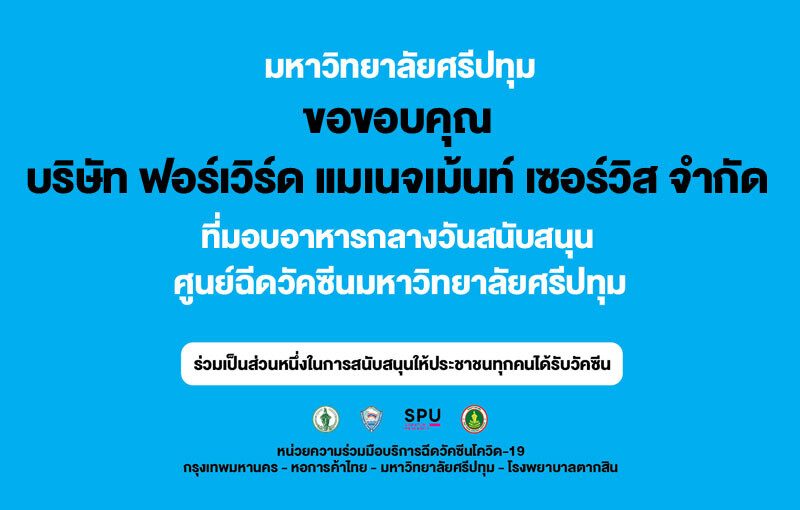 มหาวิทยาลัยศรีปทุม
ขอขอบคุณ
บริษัท ฟอร์เวิร์ด แมเนจเม้นท์ เซอร์วิส จำกัด
ที่มอบอาหารกลางวันสนับสนุน
ศูนย์ฉีดวัคซีนมหาวิทยาลัยศรีปทุม

ร่วมเป็นส่วนหนึ่งในการสนับสนุนให้ประชาชนทุกคนได้รับวัคซีน

SPU

หน่วยความร่วมมือบริการฉีดวัคซีนโควิด-19
กรุงเทพมหานคร - หอการค้าไทย - มหาวิทยาลัยศรีปทุม - โรงพยาบาลตากสิน